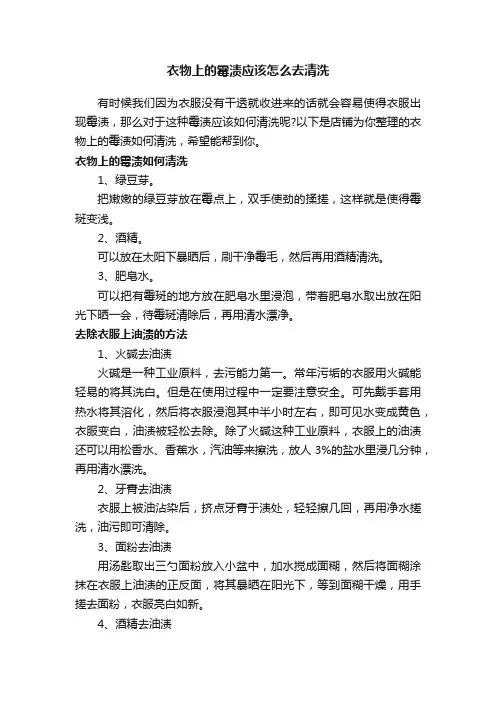 衣物上的霉渍应该怎么去清洗

有时候我们因为衣服没有干透就收进来的话就会容易使得衣服出现霉渍，那么对于这种霉渍应该如何清洗呢?以下是店铺为你整理的衣物上的霉渍如何清洗，希望能帮到你。

衣物上的霉渍如何清洗

1、绿豆芽。

把嫩嫩的绿豆芽放在霉点上，双手使劲的揉搓，这样就是使得霉斑变浅。

2、酒精。

可以放在太阳下暴晒后，刷干净霉毛，然后再用酒精清洗。

3、肥皂水。

可以把有霉斑的地方放在肥皂水里浸泡，带着肥皂水取出放在阳光下晒一会，待霉斑清除后，再用清水漂净。

去除衣服上油渍的方法

1、火碱去油渍

火碱是一种工业原料，去污能力第一。常年污垢的衣服用火碱能轻易的将其洗白。但是在使用过程中一定要注意安全。可先戴手套用热水将其溶化，然后将衣服浸泡其中半小时左右，即可见水变成黄色，衣服变白，油渍被轻松去除。除了火碱这种工业原料，衣服上的油渍还可以用松香水、香蕉水，汽油等来擦洗，放人 3%的盐水里浸几分钟，再用清水漂洗。

2、牙膏去油渍

衣服上被油沾染后，挤点牙膏于渍处，轻轻擦几回，再用净水搓洗，油污即可清除。

3、面粉去油渍

用汤匙取出三勺面粉放入小盆中，加水搅成面糊，然后将面糊涂抹在衣服上油渍的正反面，将其暴晒在阳光下，等到面糊干燥，用手搓去面粉，衣服亮白如新。

4、酒精去油渍